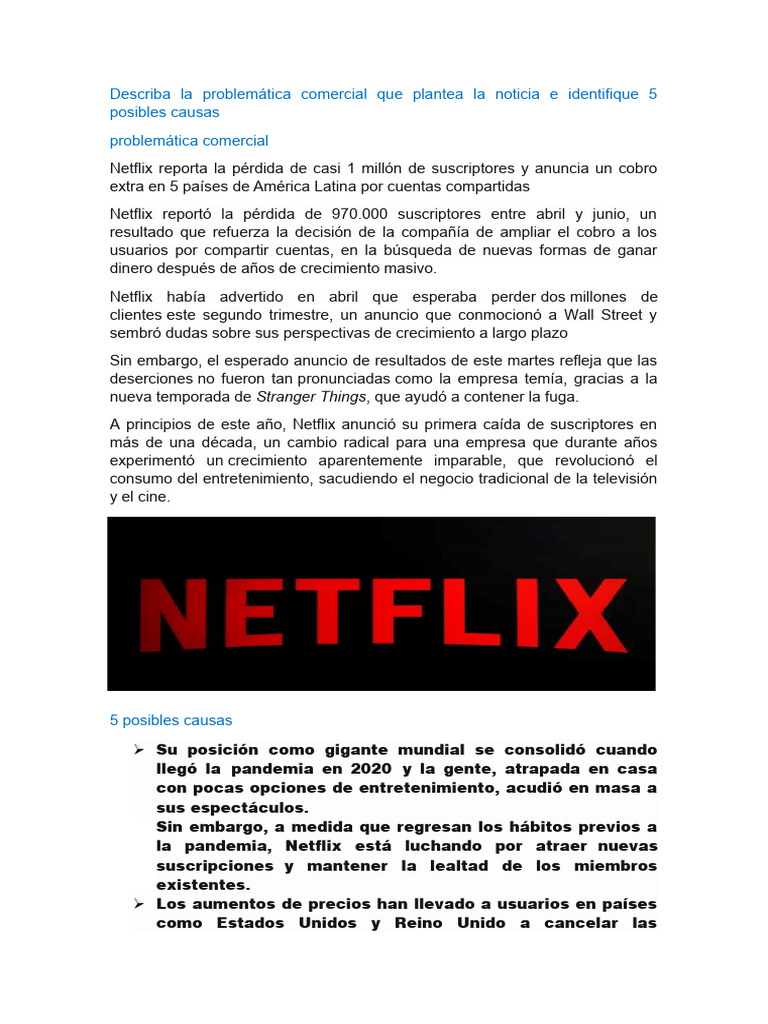 Describa la problemática comercial que plantea la noticia e identifique 5 posibles causas

problemática comercial

Netflix reporta la pérdida de casi 1 millón de suscriptores y anuncia un cobro extra en 5 países de América Latina por cuentas compartidas

Netflix reportó la pérdida de 970.000 suscriptores entre abril y junio, un resultado que refuerza la decisión de la compañía de ampliar el cobro a los usuarios por compartir cuentas, en la búsqueda de nuevas formas de ganar dinero después de años de crecimiento masivo.

Netflix había advertido en abril que esperaba perder dos millones de clientes este segundo trimestre, un anuncio que conmocionó a Wall Street y sembró dudas sobre sus perspectivas de crecimiento a largo plazo

Sin embargo, el esperado anuncio de resultados de este martes refleja que las deserciones no fueron tan pronunciadas como la empresa temía, gracias a la nueva temporada de Stranger Things, que ayudó a contener la fuga.

A principios de este año, Netflix anunció su primera caída de suscriptores en más de una década, un cambio radical para una empresa que durante años experimentó un crecimiento aparentemente imparable, que revolucionó el consumo del entretenimiento, sacudiendo el negocio tradicional de la televisión y el cine.

NETFLIX

5 posibles causas

➢ Su posición como gigante mundial se consolidó cuando llegó la pandemia en 2020 y la gente, atrapada en casa con pocas opciones de entretenimiento, acudió en masa a sus espectáculos.
Sin embargo, a medida que regresan los hábitos previos a la pandemia, Netflix está luchando por atraer nuevas suscripciones y mantener la lealtad de los miembros existentes.
➢ Los aumentos de precios han llevado a usuarios en países como Estados Unidos y Reino Unido a cancelar las